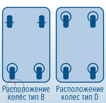 Расположение колес тип B

Расположение колес тип D